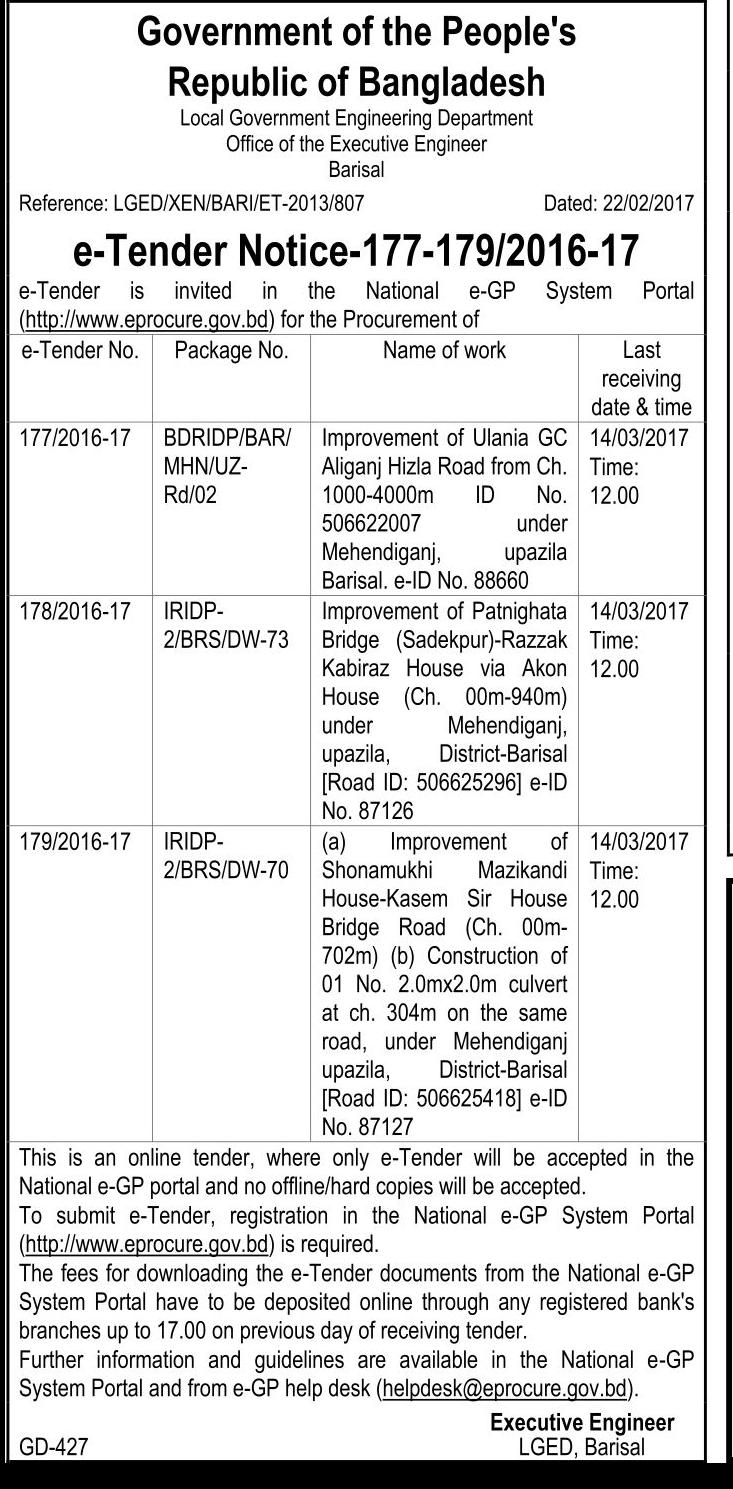 Government of the People's Republic of Bangladesh
Local Government Engineering Department
Office of the Executive Engineer
Barisal

Reference: LGED/XEN/BARI/ET-2013/807
Dated: 22/02/2017

e-Tender Notice-177-179/2016-17

e-Tender is invited in the National e-GP System Portal (http://www.eprocure.gov.bd) for the Procurement of

| e-Tender No. | Package No. | Name of work | Last receiving date & time |
|---|---|---|---|
| 177/2016-17 | BDRIDP/BAR/MHN/UZ-Rd/02 | Improvement of Ulania GC Aliganj Hizla Road from Ch. 1000-4000m ID No. 506622007 under Mehendiganj, upazila Barisal. e-ID No. 88660 | 14/03/2017 Time: 12.00 |
| 178/2016-17 | IRIDP-2/BRS/DW-73 | Improvement of Patnighata Bridge (Sadekpur)-Razzak Kabiraz House via Akon House (Ch. 00m-940m) under Mehendiganj, upazila, District-Barisal [Road ID: 506625296] e-ID No. 87126 | 14/03/2017 Time: 12.00 |
| 179/2016-17 | IRIDP-2/BRS/DW-70 | (a) Improvement of Shonamukhi Mazikandi House-Kasem Sir House Bridge Road (Ch. 00m-702m) (b) Construction of 01 No. 2.0mx2.0m culvert at ch. 304m on the same road, under Mehendiganj upazila, District-Barisal [Road ID: 506625418] e-ID No. 87127 | 14/03/2017 Time: 12.00 |

This is an online tender, where only e-Tender will be accepted in the National e-GP portal and no offline/hard copies will be accepted.
To submit e-Tender, registration in the National e-GP System Portal (http://www.eprocure.gov.bd) is required.
The fees for downloading the e-Tender documents from the National e-GP System Portal have to be deposited online through any registered bank's branches up to 17.00 on previous day of receiving tender.
Further information and guidelines are available in the National e-GP System Portal and from e-GP help desk (helpdesk@eprocure.gov.bd).

Executive Engineer
LGED, Barisal

GD-427